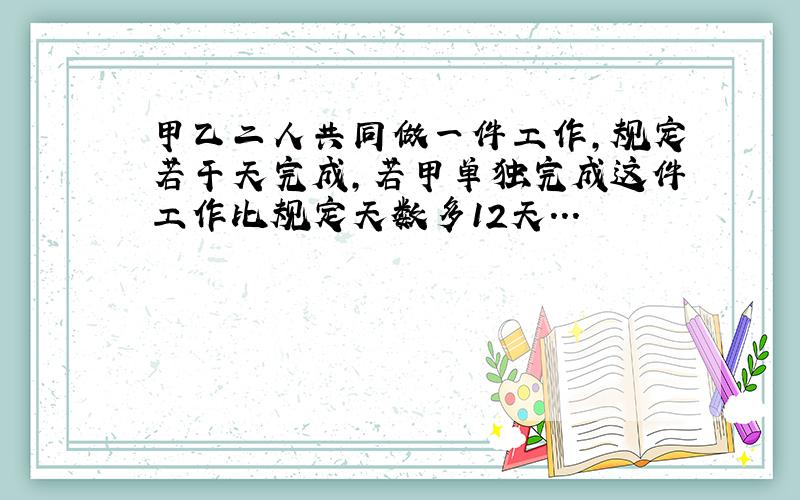 甲乙二人共同做一件工作，规定若干天完成，若甲单独完成这件工作比规定天数多12天…